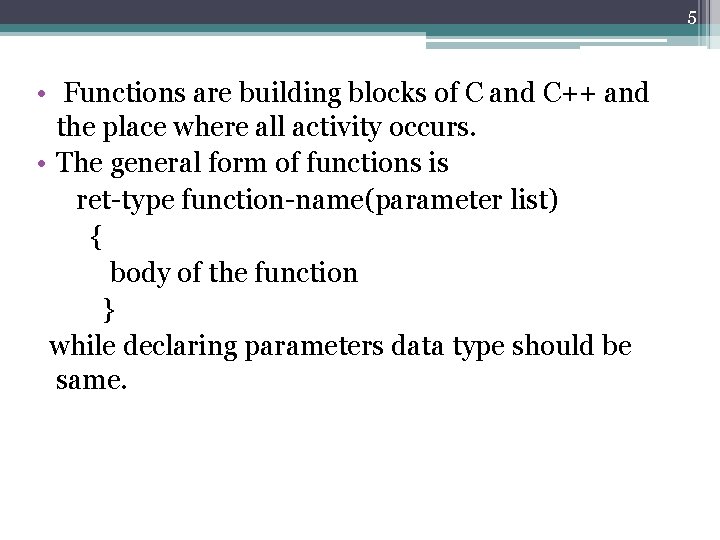 5

• Functions are building blocks of C and C++ and the place where all activity occurs.
• The general form of functions is

ret-type function-name(parameter list)
{
body of the function
}

while declaring parameters data type should be same.